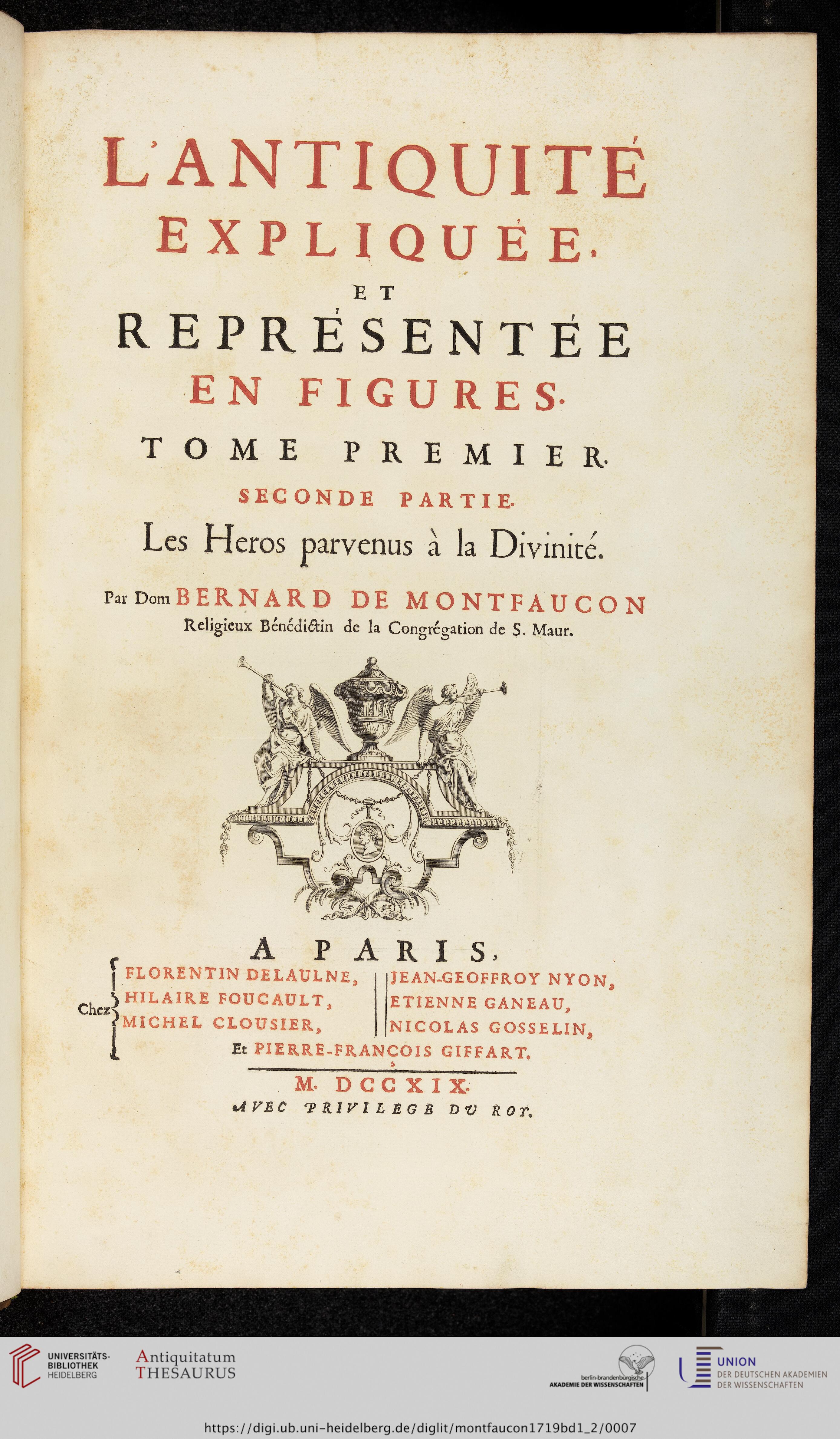 L'ANTIQUITÉ EXPLIQUÉE, ET REPRÉSENTÉE EN FIGURES.

TOME PREMIER.

SECONDE PARTIE.

Les Heros parvenus à la Divinité.

Par Dom BERNARD DE MONTFAUCON Religieux Bénédictin de la Congrégation de S. Maur.

A PARIS,

Chez FLORENTIN DELAULNE, HILAIRE FOUCAULT, MICHEL CLOUSIER, JEAN-GEOFFROY NYON, ETIENNE GANEAU, NICOLAS GOSSELIN, Et PIERRE-FRANÇOIS GIFFART.

M. DCCXIX.

AVEC PRIVILEGE DU ROY.

UNIVERSITÄTS-BIBLIOTHEK HEIDELBERG

Antiquitatum THESAURUS

berlin-brandenburgische AKADEMIE DER WISSENSCHAFTEN

UNION DER DEUTSCHEN AKADEMIEN DER WISSENSCHAFTEN

https://digi.ub.uni-heidelberg.de/diglit/montfaucon1719bd1_2/0007